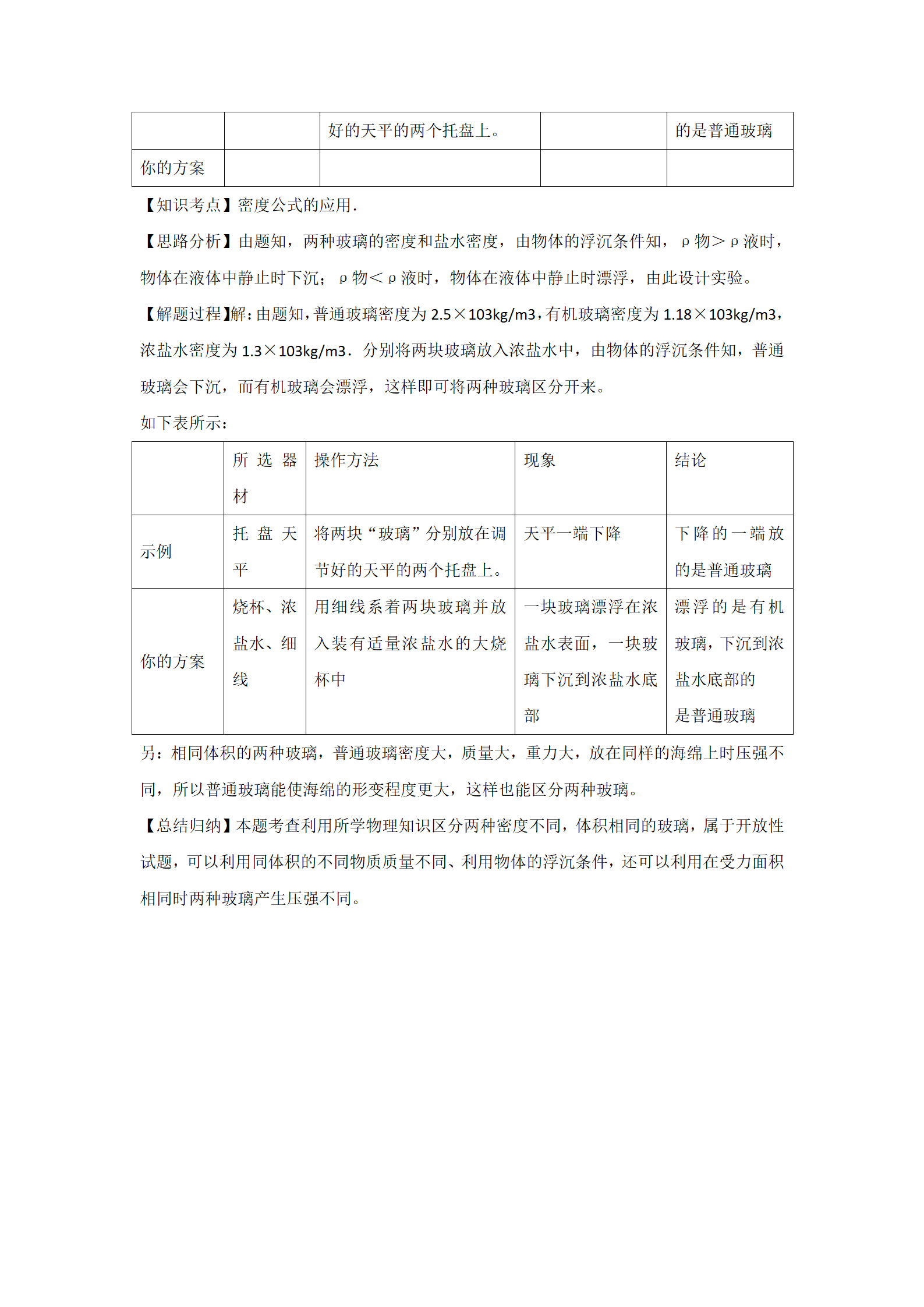 |  |  | 好的天平的两个托盘上。 |  | 的是普通玻璃 |
|---|---|---|---|---|
| 你的方案 |  |  |  |  |

【知识考点】密度公式的应用.

【思路分析】由题知，两种玻璃的密度和盐水密度，由物体的浮沉条件知，ρ物＞ρ液时，物体在液体中静止时下沉；ρ物＜ρ液时，物体在液体中静止时漂浮，由此设计实验。

【解题过程】解：由题知，普通玻璃密度为 2.5×103kg/m3，有机玻璃密度为 1.18×103kg/m3，浓盐水密度为 1.3×103kg/m3．分别将两块玻璃放入浓盐水中，由物体的浮沉条件知，普通玻璃会下沉，而有机玻璃会漂浮，这样即可将两种玻璃区分开来。

如下表所示：

|  | 所选器材 | 操作方法 | 现象 | 结论 |
|---|---|---|---|---|
| 示例 | 托盘天平 | 将两块“玻璃”分别放在调节好的天平的两个托盘上。 | 天平一端下降 | 下降的一端放的是普通玻璃 |
| 你的方案 | 烧杯、浓盐水、细线 | 用细线系着两块玻璃并放入装有适量浓盐水的大烧杯中 | 一块玻璃漂浮在浓盐水表面，一块玻璃下沉到浓盐水底部 | 漂浮的是有机玻璃，下沉到浓盐水底部的是普通玻璃 |

另：相同体积的两种玻璃，普通玻璃密度大，质量大，重力大，放在同样的海绵上时压强不同，所以普通玻璃能使海绵的形变程度更大，这样也能区分两种玻璃。

【总结归纳】本题考查利用所学物理知识区分两种密度不同，体积相同的玻璃，属于开放性试题，可以利用同体积的不同物质质量不同、利用物体的浮沉条件，还可以利用在受力面积相同时两种玻璃产生压强不同。